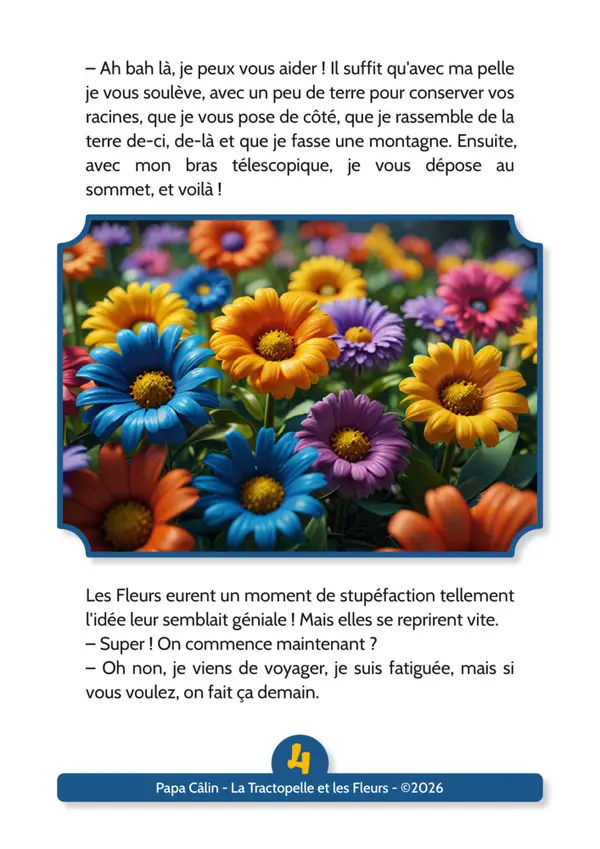 – Ah bah là, je peux vous aider ! Il suffit qu'avec ma pelle je vous soulève, avec un peu de terre pour conserver vos racines, que je vous pose de côté, que je rassemble de la terre de-ci, de-là et que je fasse une montagne. Ensuite, avec mon bras télescopique, je vous dépose au sommet, et voilà !

Les Fleurs eurent un moment de stupéfaction tellement l'idée leur semblait géniale ! Mais elles se reprirent vite.
– Super ! On commence maintenant ?
– Oh non, je viens de voyager, je suis fatiguée, mais si vous voulez, on fait ça demain.

4

Papa Câlin - La Tractopelle et les Fleurs - ©2026